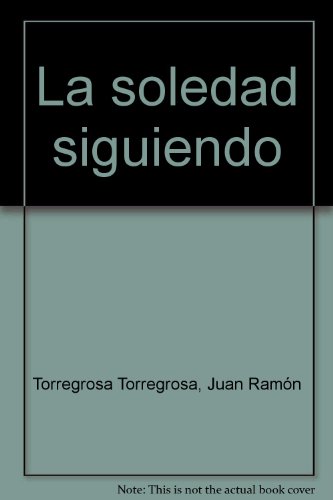 La soledad siguiendo

Torregrosa Torregrosa, Juan Ramón

Note: This is not the actual book cover